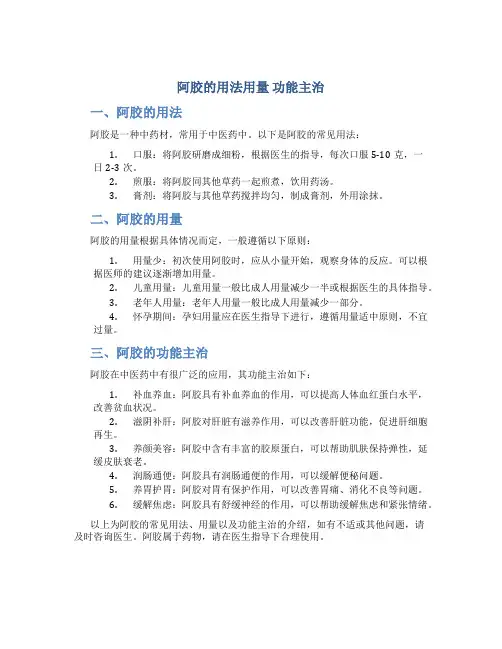 阿胶的用法用量 功能主治

一、阿胶的用法

阿胶是一种中药材，常用于中医药中。以下是阿胶的常见用法：

1. 口服：将阿胶研磨成细粉，根据医生的指导，每次口服 5-10 克，一日 2-3 次。
2. 煎服：将阿胶同其他草药一起煎煮，饮用药汤。
3. 膏剂：将阿胶与其他草药搅拌均匀，制成膏剂，外用涂抹。

二、阿胶的用量

阿胶的用量根据具体情况而定，一般遵循以下原则：

1. 用量少：初次使用阿胶时，应从小量开始，观察身体的反应。可以根据医师的建议逐渐增加用量。
2. 儿童用量：儿童用量一般比成人用量减少一半或根据医生的具体指导。
3. 老年人用量：老年人用量一般比成人用量减少一部分。
4. 怀孕期间：孕妇用量应在医生指导下进行，遵循用量适中原则，不宜过量。

三、阿胶的功能主治

阿胶在中医药中有很广泛的应用，其功能主治如下：

1. 补血养血：阿胶具有补血养血的作用，可以提高人体血红蛋白水平，改善贫血状况。
2. 滋阴补肝：阿胶对肝脏有滋养作用，可以改善肝脏功能，促进肝细胞再生。
3. 养颜美容：阿胶中含有丰富的胶原蛋白，可以帮助肌肤保持弹性，延缓皮肤衰老。
4. 润肠通便：阿胶具有润肠通便的作用，可以缓解便秘问题。
5. 养胃护胃：阿胶对胃有保护作用，可以改善胃痛、消化不良等问题。
6. 缓解焦虑：阿胶具有舒缓神经的作用，可以帮助缓解焦虑和紧张情绪。

以上为阿胶的常见用法、用量以及功能主治的介绍，如有不适或其他问题，请及时咨询医生。阿胶属于药物，请在医生指导下合理使用。